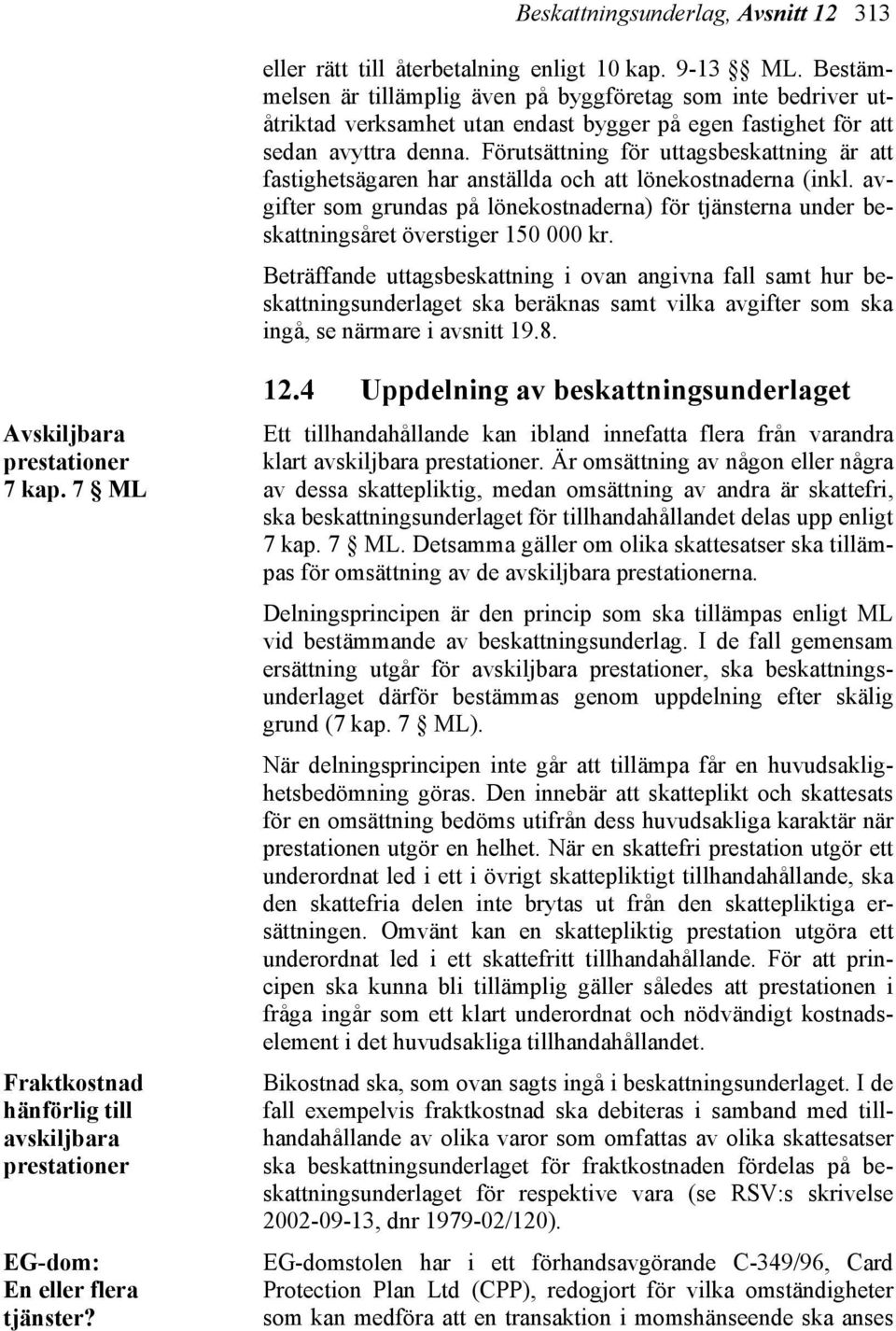 Beskattningsunderlag, Avsnitt 12 313

eller rätt till återbetalning enligt 10 kap. 9-13 §§ ML. Bestämmelsen är tillämplig även på byggföretag som inte bedriver utåtriktad verksamhet utan endast bygger på egen fastighet för att sedan avyttra denna. Förutsättning för uttagsbeskattning är att fastighetsägaren har anställda och att lönekostnaderna (inkl. avgifter som grundas på lönekostnaderna) för tjänsterna under beskattningsåret överstiger 150 000 kr.

Beträffande uttagsbeskattning i ovan angivna fall samt hur beskattningsunderlaget ska beräknas samt vilka avgifter som ska ingå, se närmare i avsnitt 19.8.

12.4 Uppdelning av beskattningsunderlaget

Avskiljbara prestationer 7 kap. 7 § ML

Ett tillhandahållande kan ibland innefatta flera från varandra klart avskiljbara prestationer. Är omsättning av någon eller några av dessa skattepliktig, medan omsättning av andra är skattefri, ska beskattningsunderlaget för tillhandahållandet delas upp enligt 7 kap. 7 § ML. Detsamma gäller om olika skattesatser ska tillämpas för omsättning av de avskiljbara prestationerna.

Delningsprincipen är den princip som ska tillämpas enligt ML vid bestämmande av beskattningsunderlag. I de fall gemensam ersättning utgår för avskiljbara prestationer, ska beskattningsunderlaget därför bestämmas genom uppdelning efter skälig grund (7 kap. 7 § ML).

När delningsprincipen inte går att tillämpa får en huvudsaklighetsbedömning göras. Den innebär att skatteplikt och skattesats för en omsättning bedöms utifrån dess huvudsakliga karaktär när prestationen utgör en helhet. När en skattefri prestation utgör ett underordnat led i ett i övrigt skattepliktigt tillhandahållande, ska den skattefria delen inte brytas ut från den skattepliktiga ersättningen. Omvänt kan en skattepliktig prestation utgöra ett underordnat led i ett skattefritt tillhandahållande. För att principen ska kunna bli tillämplig gäller således att prestationen i fråga ingår som ett klart underordnat och nödvändigt kostnadselement i det huvudsakliga tillhandahållandet.

Fraktkostnad hänförlig till avskiljbara prestationer

Bikostnad ska, som ovan sagts ingå i beskattningsunderlaget. I de fall exempelvis fraktkostnad ska debiteras i samband med tillhandahållande av olika varor som omfattas av olika skattesatser ska beskattningsunderlaget för fraktkostnaden fördelas på beskattningsunderlaget för respektive vara (se RSV:s skrivelse 2002-09-13, dnr 1979-02/120).

EG-dom: En eller flera tjänster?

EG-domstolen har i ett förhandsavgörande C-349/96, Card Protection Plan Ltd (CPP), redogjort för vilka omständigheter som kan medföra att en transaktion i momshänseende ska anses